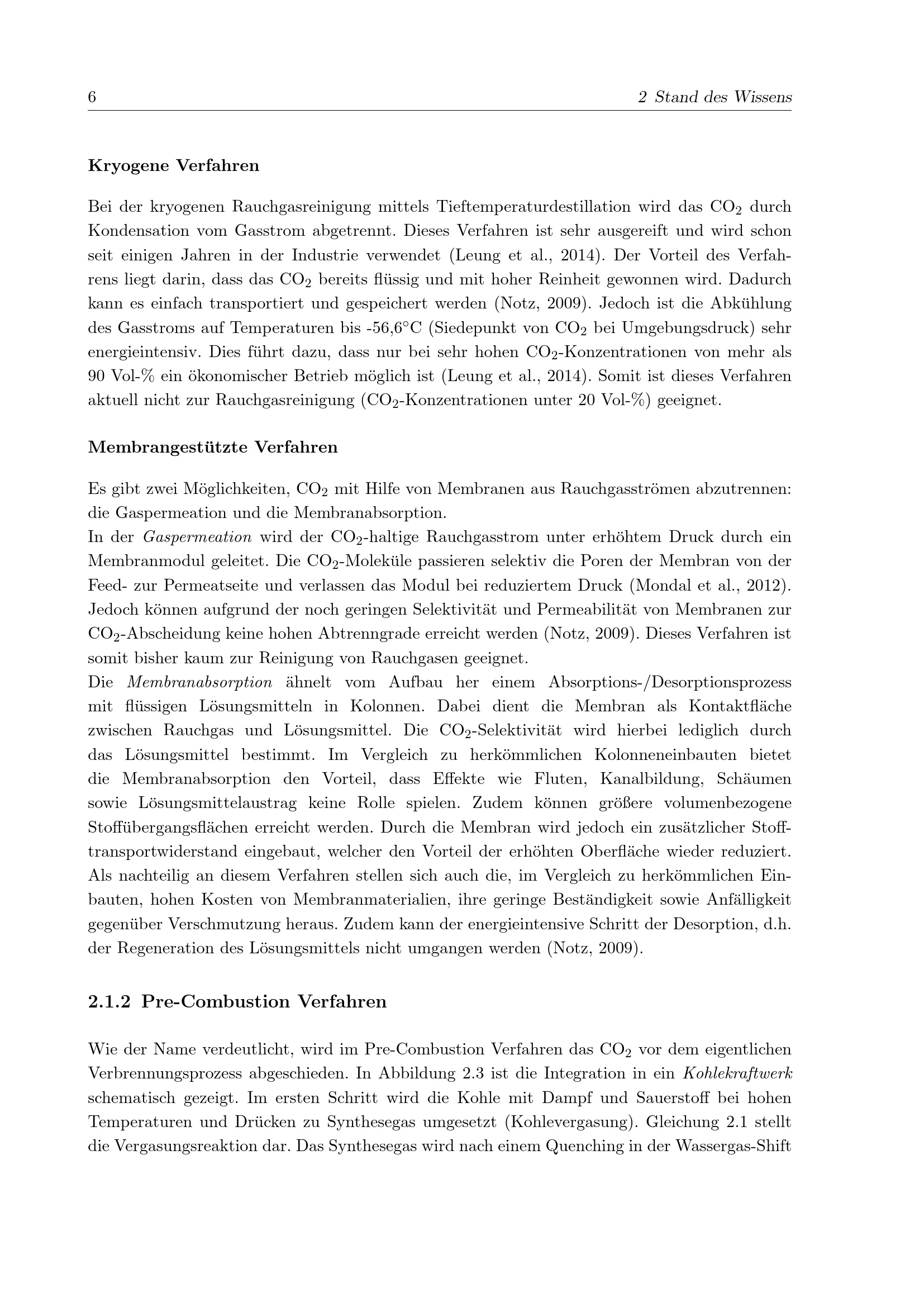 6 2 Stand des Wissens

Kryogene Verfahren

Bei der kryogenen Rauchgasreinigung mittels Tieftemperaturdestillation wird das $CO_2$ durch Kondensation vom Gasstrom abgetrennt. Dieses Verfahren ist sehr ausgereift und wird schon seit einigen Jahren in der Industrie verwendet (Leung et al., 2014). Der Vorteil des Verfahrens liegt darin, dass das $CO_2$ bereits flüssig und mit hoher Reinheit gewonnen wird. Dadurch kann es einfach transportiert und gespeichert werden (Notz, 2009). Jedoch ist die Abkühlung des Gasstroms auf Temperaturen bis -56,6°C (Siedepunkt von $CO_2$ bei Umgebungsdruck) sehr energieintensiv. Dies führt dazu, dass nur bei sehr hohen $CO_2$-Konzentrationen von mehr als 90 Vol-% ein ökonomischer Betrieb möglich ist (Leung et al., 2014). Somit ist dieses Verfahren aktuell nicht zur Rauchgasreinigung ($CO_2$-Konzentrationen unter 20 Vol-%) geeignet.

Membrangestützte Verfahren

Es gibt zwei Möglichkeiten, $CO_2$ mit Hilfe von Membranen aus Rauchgasströmen abzutrennen: die Gaspermeation und die Membranabsorption.

In der Gaspermeation wird der $CO_2$-haltige Rauchgasstrom unter erhöhtem Druck durch ein Membranmodul geleitet. Die $CO_2$-Moleküle passieren selektiv die Poren der Membran von der Feed- zur Permeatseite und verlassen das Modul bei reduziertem Druck (Mondal et al., 2012). Jedoch können aufgrund der noch geringen Selektivität und Permeabilität von Membranen zur $CO_2$-Abscheidung keine hohen Abtrenngrade erreicht werden (Notz, 2009). Dieses Verfahren ist somit bisher kaum zur Reinigung von Rauchgasen geeignet.

Die Membranabsorption ähnelt vom Aufbau her einem Absorptions-/Desorptionsprozess mit flüssigen Lösungsmitteln in Kolonnen. Dabei dient die Membran als Kontaktfläche zwischen Rauchgas und Lösungsmittel. Die $CO_2$-Selektivität wird hierbei lediglich durch das Lösungsmittel bestimmt. Im Vergleich zu herkömmlichen Kolonneneinbauten bietet die Membranabsorption den Vorteil, dass Effekte wie Fluten, Kanalbildung, Schäumen sowie Lösungsmittelaustrag keine Rolle spielen. Zudem können größere volumenbezogene Stoffübergangsflächen erreicht werden. Durch die Membran wird jedoch ein zusätzlicher Stofftransportwiderstand eingebaut, welcher den Vorteil der erhöhten Oberfläche wieder reduziert. Als nachteilig an diesem Verfahren stellen sich auch die, im Vergleich zu herkömmlichen Einbauten, hohen Kosten von Membranmaterialien, ihre geringe Beständigkeit sowie Anfälligkeit gegenüber Verschmutzung heraus. Zudem kann der energieintensive Schritt der Desorption, d.h. der Regeneration des Lösungsmittels nicht umgangen werden (Notz, 2009).

2.1.2 Pre-Combustion Verfahren

Wie der Name verdeutlicht, wird im Pre-Combustion Verfahren das $CO_2$ vor dem eigentlichen Verbrennungsprozess abgeschieden. In Abbildung 2.3 ist die Integration in ein Kohlekraftwerk schematisch gezeigt. Im ersten Schritt wird die Kohle mit Dampf und Sauerstoff bei hohen Temperaturen und Drücken zu Synthesegas umgesetzt (Kohlevergasung). Gleichung 2.1 stellt die Vergasungsreaktion dar. Das Synthesegas wird nach einem Quenching in der Wassergas-Shift